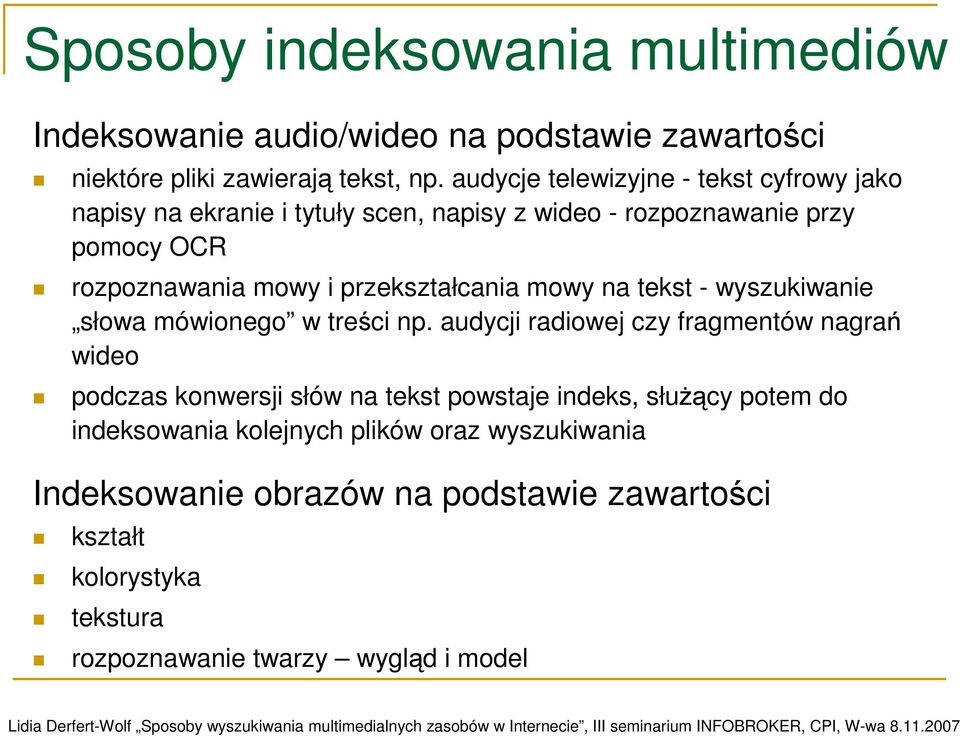 Sposoby indeksowania multimediów

Indeksowanie audio/wideo na podstawie zawartości

niektóre pliki zawierają tekst, np. audycje telewizyjne - tekst cyfrowy jako napisy na ekranie i tytuły scen, napisy z wideo - rozpoznawanie przy pomocy OCR

rozpoznawania mowy i przekształcania mowy na tekst - wyszukiwanie „słowa mówionego” w treści np. audycji radiowej czy fragmentów nagrań wideo

podczas konwersji słów na tekst powstaje indeks, służący potem do indeksowania kolejnych plików oraz wyszukiwania

Indeksowanie obrazów na podstawie zawartości

kształt

kolorystyka

tekstura

rozpoznawanie twarzy – wygląd i model

Lidia Derfert-Wolf „Sposoby wyszukiwania multimedialnych zasobów w Internecie”, III seminarium INFOBROKER, CPI, W-wa 8.11.2007